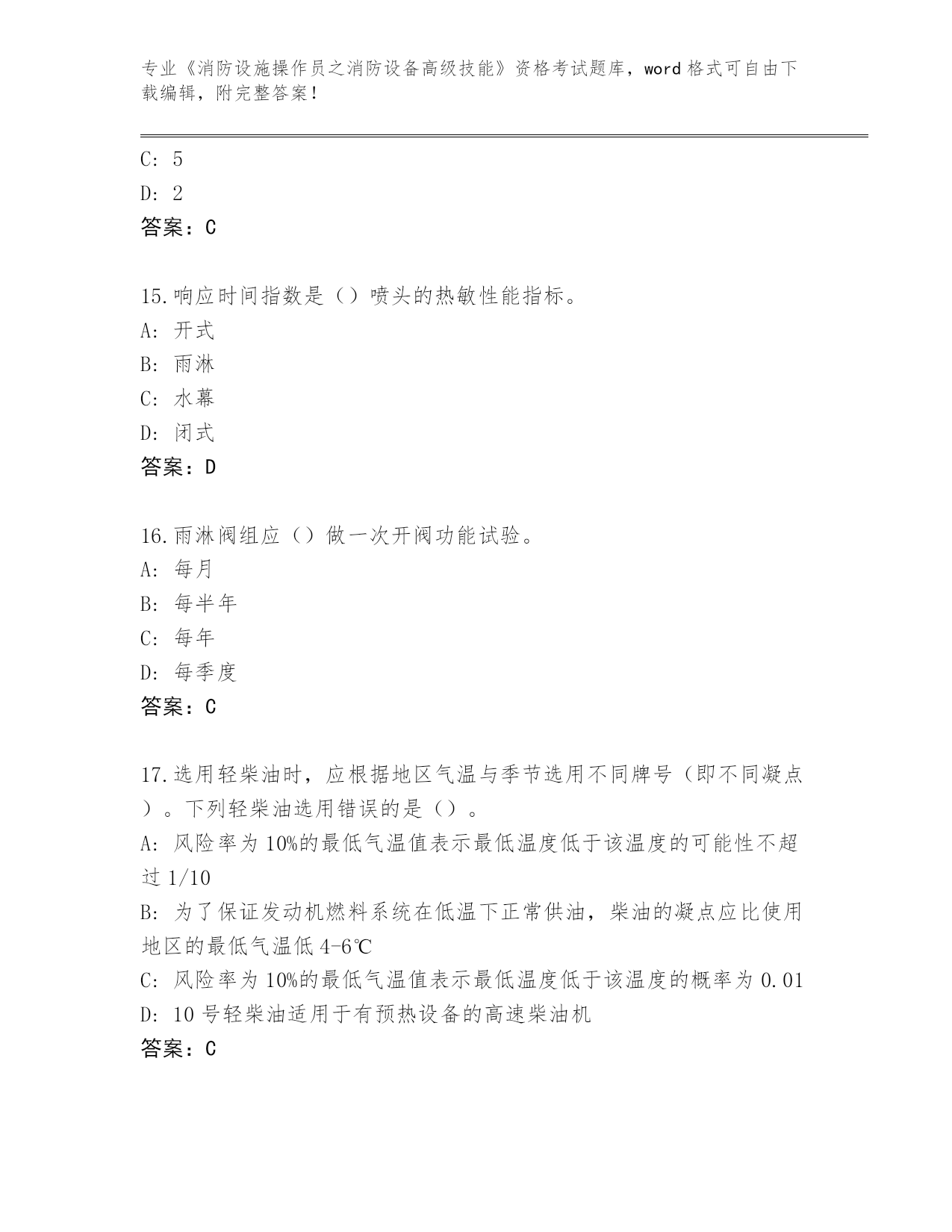 专业《消防设施操作员之消防设备高级技能》资格考试题库，word 格式可自由下载编辑，附完整答案！

C: 5
D: 2
答案：C

15.响应时间指数是（）喷头的热敏性能指标。
A: 开式
B: 雨淋
C: 水幕
D: 闭式
答案：D

16.雨淋阀组应（）做一次开阀功能试验。
A: 每月
B: 每半年
C: 每年
D: 每季度
答案：C

17.选用轻柴油时，应根据地区气温与季节选用不同牌号（即不同凝点）。下列轻柴油选用错误的是（）。
A: 风险率为 10%的最低气温值表示最低温度低于该温度的可能性不超过 1/10
B: 为了保证发动机燃料系统在低温下正常供油，柴油的凝点应比使用地区的最低气温低 4-6℃
C: 风险率为 10%的最低气温值表示最低温度低于该温度的概率为 0.01
D: 10 号轻柴油适用于有预热设备的高速柴油机
答案：C